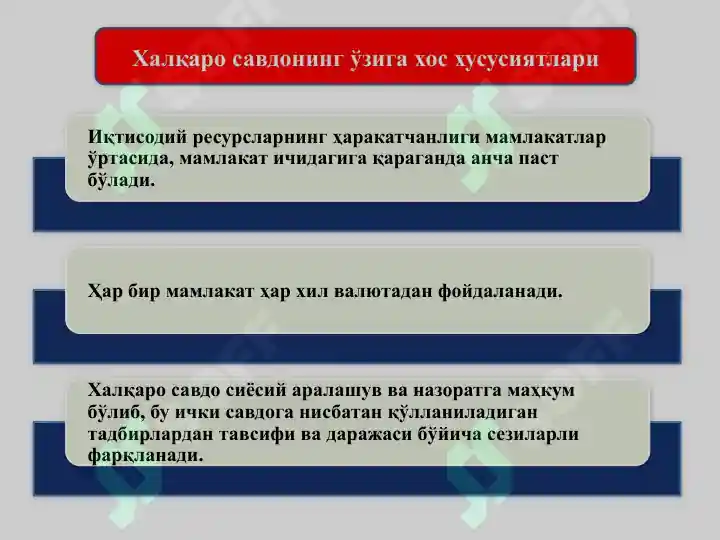 Халқаро савдонинг ўзига хос хусусиятлари

Иқтисодий ресурсларнинг ҳаракатчанлиги мамлакатлар ўртасида, мамлакат ичидагига қараганда анча паст бўлади.

Ҳар бир мамлакат ҳар хил валютадан фойдаланади.

Халқаро савдо сиёсий аралашув ва назоратга маҳкум бўлиб, бу ички савдога нисбатан қўлланиладиган тадбирлардан тавсифи ва даражаси бўйича сезиларли фарқланади.